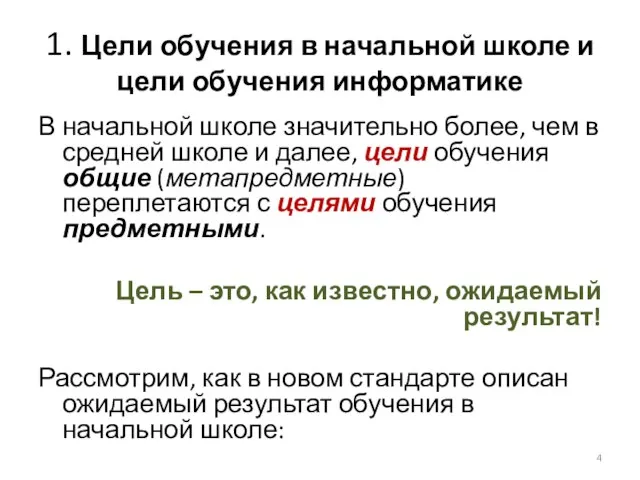 1. Цели обучения в начальной школе и цели обучения информатике

В начальной школе значительно более, чем в средней школе и далее, цели обучения общие (метапредметные) переплетаются с целями обучения предметными.

Цель – это, как известно, ожидаемый результат!

Рассмотрим, как в новом стандарте описан ожидаемый результат обучения в начальной школе:

4